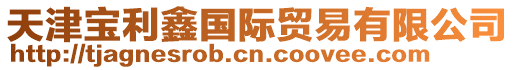 天津宝利鑫国际贸易有限公司
http://tjagnesrob.cn.coovee.com